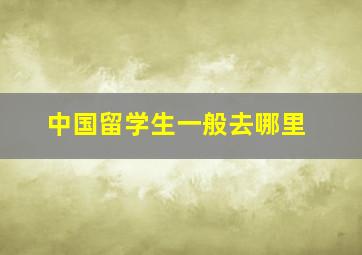 中国留学生一般去哪里